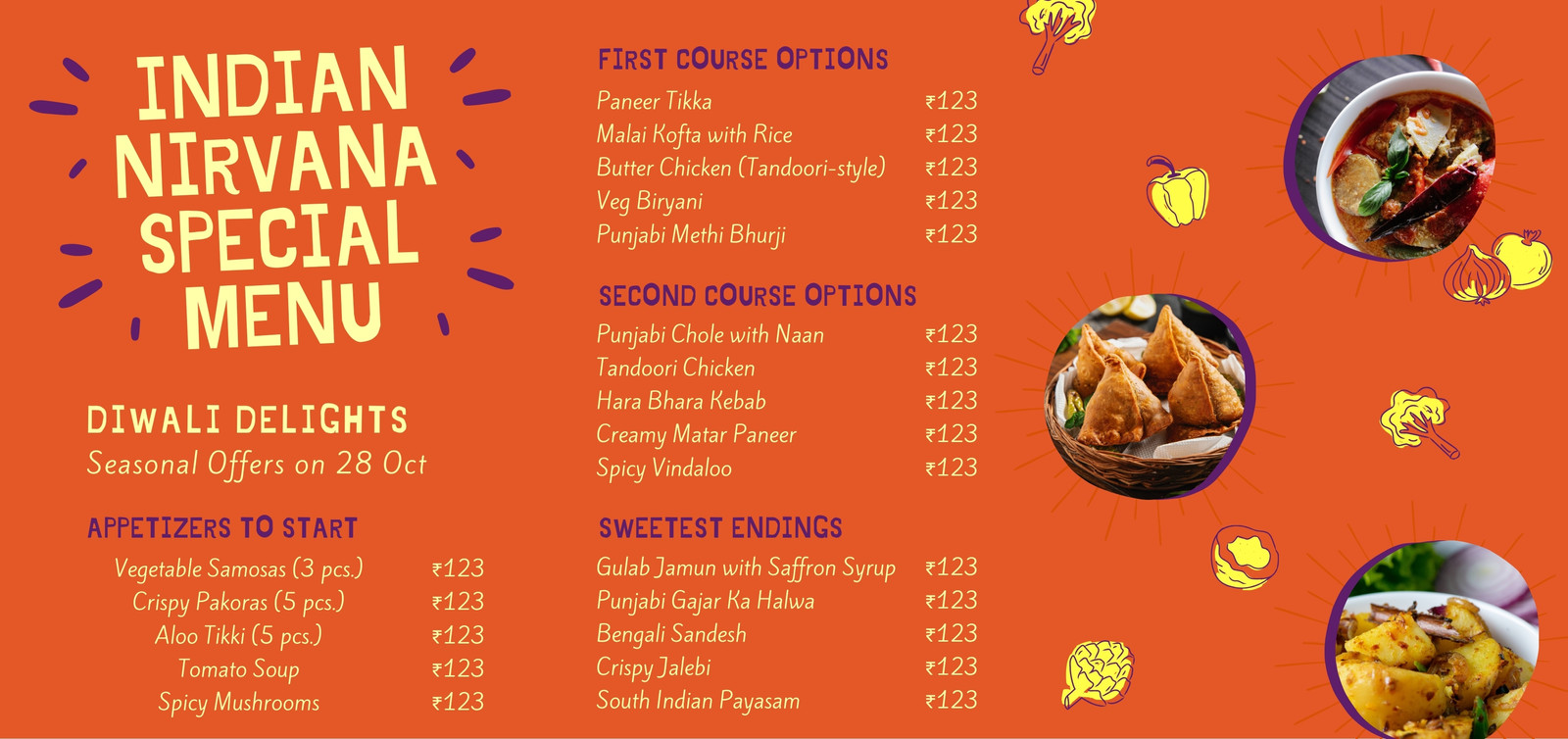 INDIAN NIRVANA SPECIAL MENU

DIWALI DELIGHTS
Seasonal Offers on 28 Oct

APPETIZERS TO START

Vegetable Samosas (3 pcs.) ₹123
Crispy Pakoras (5 pcs.) ₹123
Aloo Tikki (5 pcs.) ₹123
Tomato Soup ₹123
Spicy Mushrooms ₹123

FIRST COURSE OPTIONS

Paneer Tikka ₹123
Malai Kofta with Rice ₹123
Butter Chicken (Tandoori-style) ₹123
Veg Biryani ₹123
Punjabi Methi Bhurji ₹123

SECOND COURSE OPTIONS

Punjabi Chole with Naan ₹123
Tandoori Chicken ₹123
Hara Bhara Kebab ₹123
Creamy Matar Paneer ₹123
Spicy Vindaloo ₹123

SWEETEST ENDINGS

Gulab Jamun with Saffron Syrup ₹123
Punjabi Gajar Ka Halwa ₹123
Bengali Sandesh ₹123
Crispy Jalebi ₹123
South Indian Payasam ₹123